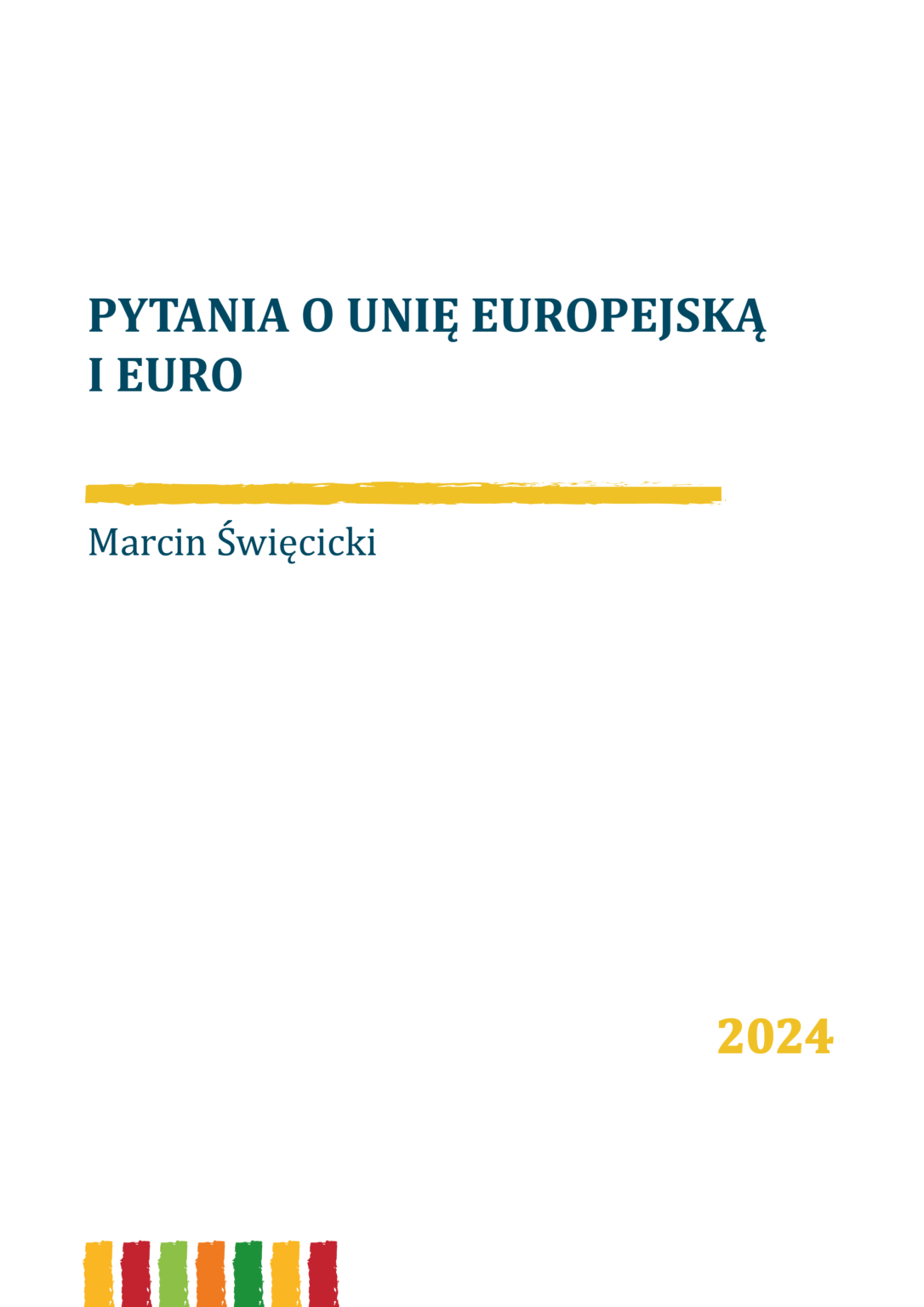 PYTANIA O UNIĘ EUROPEJSKĄ I EURO

Marcin Święcicki

2024